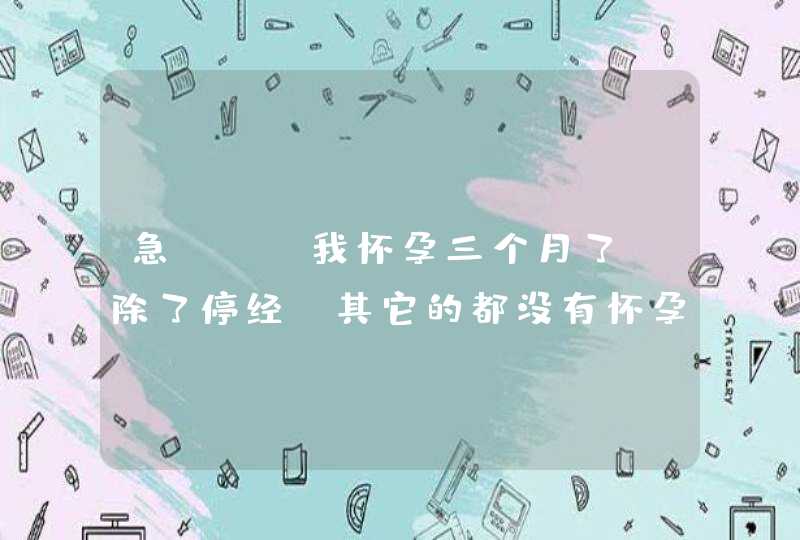 急    我怀孕三个月了 除了停经 其它的都没有怀孕

STATIONERY